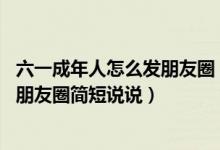 六一成年人怎么发朋友圈
朋友圈简短说说）